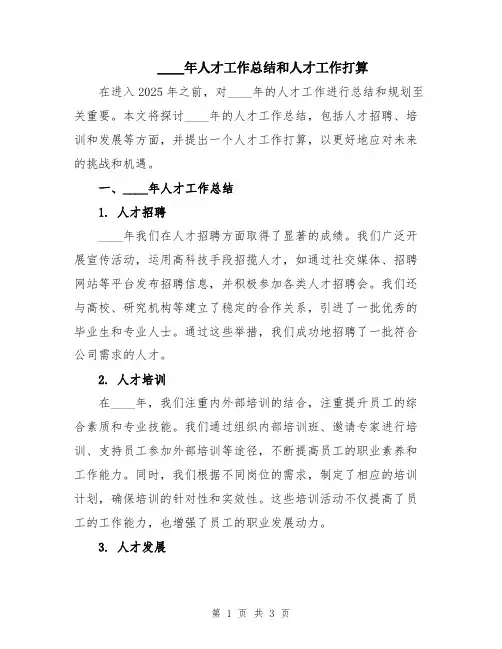 ____年人才工作总结和人才工作打算

在进入 2025 年之前，对____年的人才工作进行总结和规划至关重要。本文将探讨____年的人才工作总结，包括人才招聘、培训和发展等方面，并提出一个人才工作打算，以更好地应对未来的挑战和机遇。

一、____年人才工作总结

1. 人才招聘

____年我们在人才招聘方面取得了显著的成绩。我们广泛开展宣传活动，运用高科技手段招揽人才，如通过社交媒体、招聘网站等平台发布招聘信息，并积极参加各类人才招聘会。我们还与高校、研究机构等建立了稳定的合作关系，引进了一批优秀的毕业生和专业人士。通过这些举措，我们成功地招聘了一批符合公司需求的人才。

2. 人才培训

在____年，我们注重内外部培训的结合，注重提升员工的综合素质和专业技能。我们通过组织内部培训班、邀请专家进行培训、支持员工参加外部培训等途径，不断提高员工的职业素养和工作能力。同时，我们根据不同岗位的需求，制定了相应的培训计划，确保培训的针对性和实效性。这些培训活动不仅提高了员工的工作能力，也增强了员工的职业发展动力。

3. 人才发展

第 1 页 共 3 页